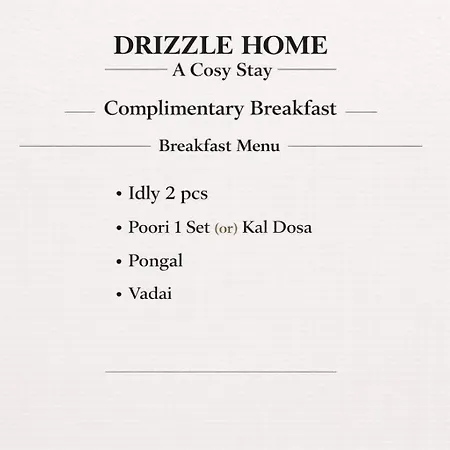 DRIZZLE HOME
A Cosy Stay

Complimentary Breakfast

Breakfast Menu

• Idly 2 pcs
• Poori 1 Set (or) Kal Dosa
• Pongal
• Vadai